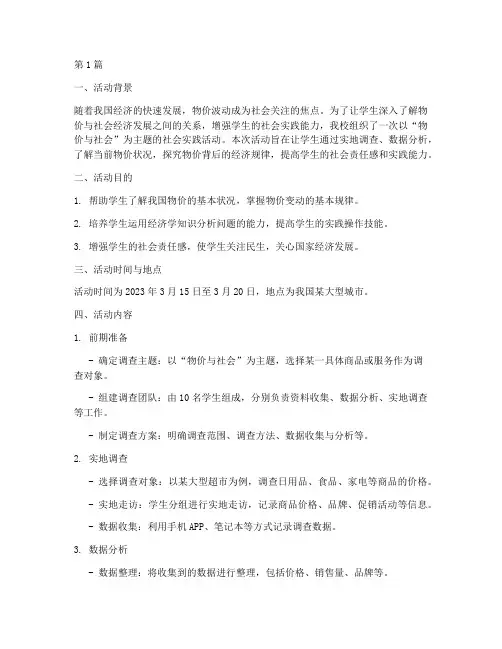 第1篇

一、活动背景

随着我国经济的快速发展，物价波动成为社会关注的焦点。为了让学生深入了解物价与社会经济发展之间的关系，增强学生的社会实践能力，我校组织了一次以“物价与社会”为主题的社会实践活动。本次活动旨在让学生通过实地调查、数据分析，了解当前物价状况，探究物价背后的经济规律，提高学生的社会责任感和实践能力。

二、活动目的

1. 帮助学生了解我国物价的基本状况，掌握物价变动的基本规律。

2. 培养学生运用经济学知识分析问题的能力，提高学生的实践操作技能。

3. 增强学生的社会责任感，使学生关注民生，关心国家经济发展。

三、活动时间与地点

活动时间为2023年3月15日至3月20日，地点为我国某大型城市。

四、活动内容

1. 前期准备

- 确定调查主题：以“物价与社会”为主题，选择某一具体商品或服务作为调查对象。

- 组建调查团队：由10名学生组成，分别负责资料收集、数据分析、实地调查等工作。

- 制定调查方案：明确调查范围、调查方法、数据收集与分析等。

2. 实地调查

- 选择调查对象：以某大型超市为例，调查日用品、食品、家电等商品的价格。

- 实地走访：学生分组进行实地走访，记录商品价格、品牌、促销活动等信息。

- 数据收集：利用手机APP、笔记本等方式记录调查数据。

3. 数据分析

- 数据整理：将收集到的数据进行整理，包括价格、销售量、品牌等。